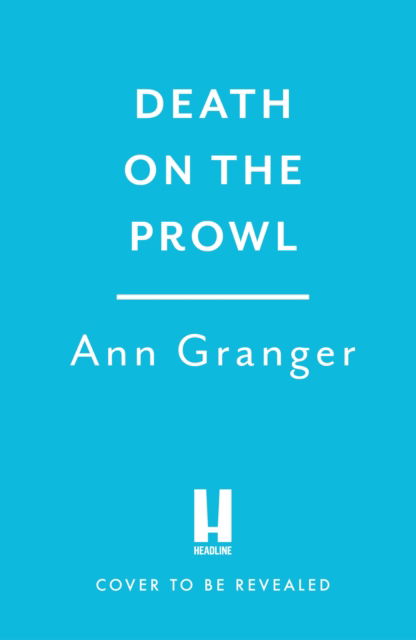 DEATH ON THE PROWL

Ann Granger

H
HEADLINE

COVER TO BE REVEALED